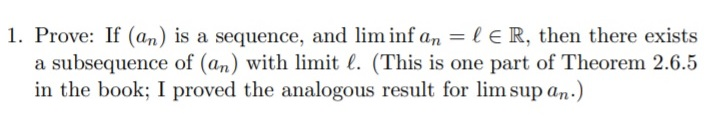 1. Prove: If $(a_n)$ is a sequence, and $\liminf a_n = \ell \in \mathbb{R}$, then there exists a subsequence of $(a_n)$ with limit $\ell$. (This is one part of Theorem 2.6.5 in the book; I proved the analogous result for $\limsup a_n$.)